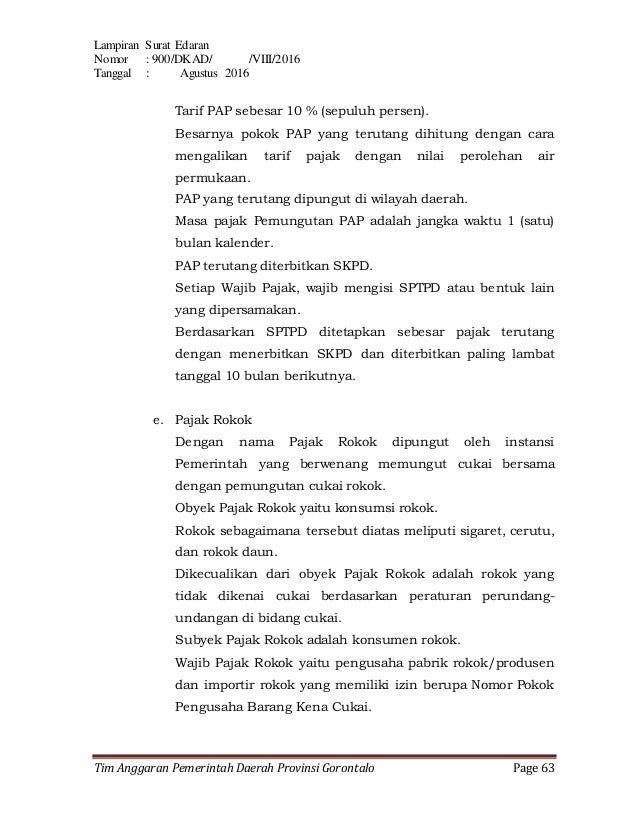 Lampiran Surat Edaran
Nomor : 900/DKAD/ /VIII/2016
Tanggal : Agustus 2016

Tarif PAP sebesar 10 % (sepuluh persen).

Besarnya pokok PAP yang terutang dihitung dengan cara mengalikan tarif pajak dengan nilai perolehan air permukaan.

PAP yang terutang dipungut di wilayah daerah.

Masa pajak Pemungutan PAP adalah jangka waktu 1 (satu) bulan kalender.

PAP terutang diterbitkan SKPD.

Setiap Wajib Pajak, wajib mengisi SPTPD atau bentuk lain yang dipersamakan.

Berdasarkan SPTPD ditetapkan sebesar pajak terutang dengan menerbitkan SKPD dan diterbitkan paling lambat tanggal 10 bulan berikutnya.

e. Pajak Rokok

Dengan nama Pajak Rokok dipungut oleh instansi Pemerintah yang berwenang memungut cukai bersama dengan pemungutan cukai rokok.

Obyek Pajak Rokok yaitu konsumsi rokok.

Rokok sebagaimana tersebut diatas meliputi sigaret, cerutu, dan rokok daun.

Dikecualikan dari obyek Pajak Rokok adalah rokok yang tidak dikenai cukai berdasarkan peraturan perundang-undangan di bidang cukai.

Subyek Pajak Rokok adalah konsumen rokok.

Wajib Pajak Rokok yaitu pengusaha pabrik rokok/produsen dan importir rokok yang memiliki izin berupa Nomor Pokok Pengusaha Barang Kena Cukai.

Tim Anggaran Pemerintah Daerah Provinsi Gorontalo Page 63